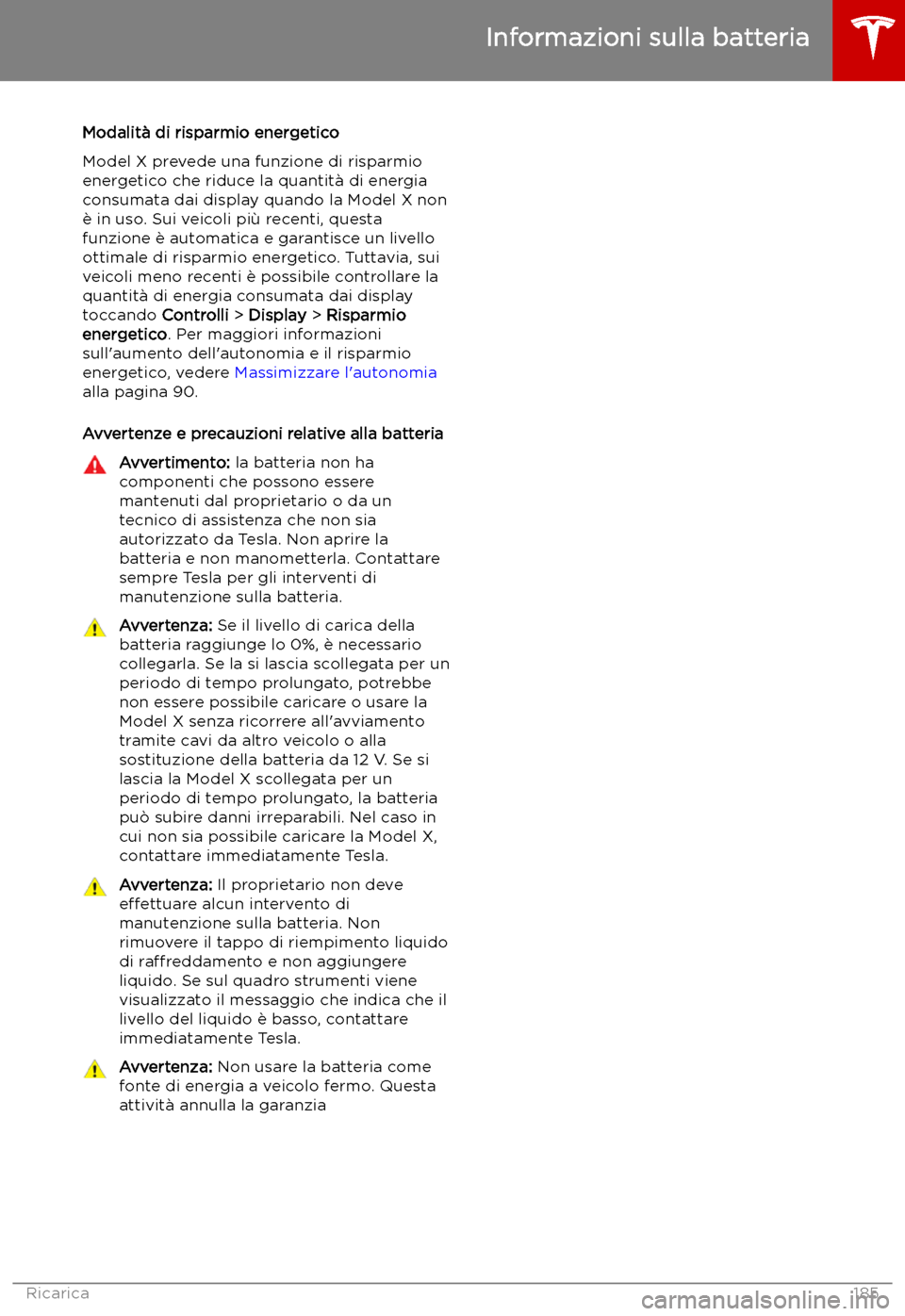 Informazioni sulla batteria

Modalità di risparmio energetico

Model X prevede una funzione di risparmio energetico che riduce la quantità di energia consumata dai display quando la Model X non è in uso. Sui veicoli più recenti, questa funzione è automatica e garantisce un livello ottimale di risparmio energetico. Tuttavia, sui veicoli meno recenti è possibile controllare la quantità di energia consumata dai display toccando Controlli > Display > Risparmio energetico. Per maggiori informazioni sull'aumento dell'autonomia e il risparmio energetico, vedere Massimizzare l'autonomia alla pagina 90.

Avvertenze e precauzioni relative alla batteria

Avvertimento: la batteria non ha componenti che possono essere mantenuti dal proprietario o da un tecnico di assistenza che non sia autorizzato da Tesla. Non aprire la batteria e non manometterla. Contattare sempre Tesla per gli interventi di manutenzione sulla batteria.

Avvertenza: Se il livello di carica della batteria raggiunge lo 0%, è necessario collegarla. Se la si lascia scollegata per un periodo di tempo prolungato, potrebbe non essere possibile caricare o usare la Model X senza ricorrere all'avviamento tramite cavi da altro veicolo o alla sostituzione della batteria da 12 V. Se si lascia la Model X scollegata per un periodo di tempo prolungato, la batteria può subire danni irreparabili. Nel caso in cui non sia possibile caricare la Model X, contattare immediatamente Tesla.

Avvertenza: Il proprietario non deve effettuare alcun intervento di manutenzione sulla batteria. Non rimuovere il tappo di riempimento liquido di raffreddamento e non aggiungere liquido. Se sul quadro strumenti viene visualizzato il messaggio che indica che il livello del liquido è basso, contattare immediatamente Tesla.

Avvertenza: Non usare la batteria come fonte di energia a veicolo fermo. Questa attività annulla la garanzia

Ricarica 185

carmanualsonline.info